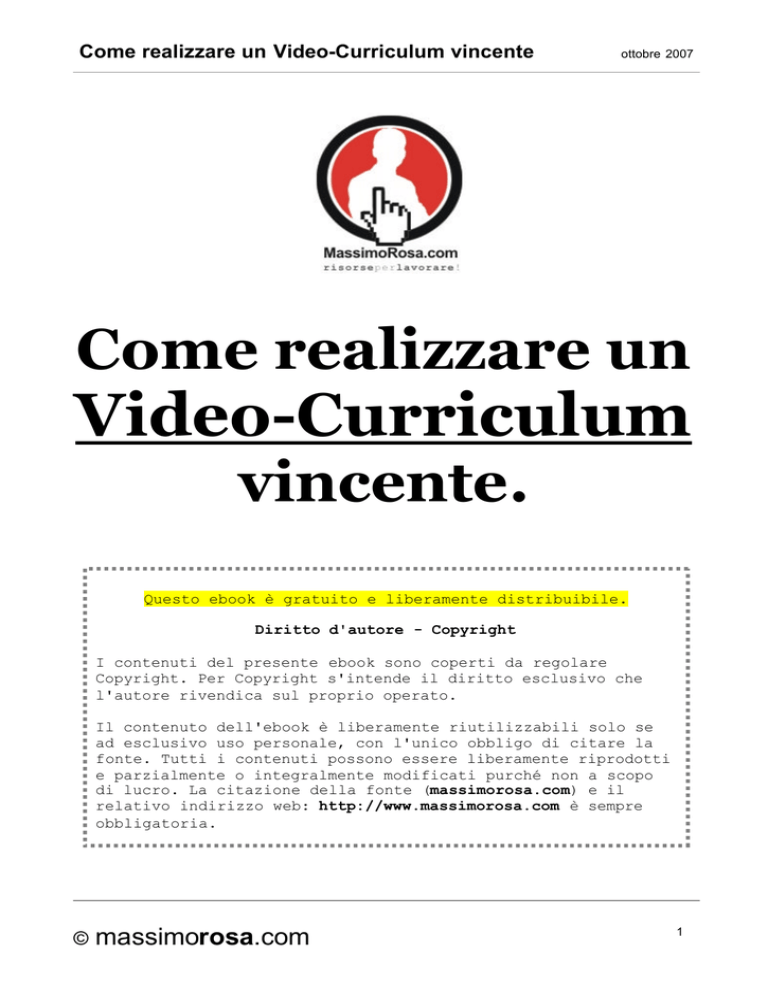 Come realizzare un Video-Curriculum vincente ottobre 2007

MassimoRosa.com
risorseperlavorare!

Come realizzare un Video-Curriculum vincente.

Questo ebook è gratuito e liberamente distribuibile.

Diritto d'autore - Copyright

I contenuti del presente ebook sono coperti da regolare Copyright. Per Copyright s'intende il diritto esclusivo che l'autore rivendica sul proprio operato.

Il contenuto dell'ebook è liberamente riutilizzabili solo se ad esclusivo uso personale, con l'unico obbligo di citare la fonte. Tutti i contenuti possono essere liberamente riprodotti e parzialmente o integralmente modificati purché non a scopo di lucro. La citazione della fonte (massimorosa.com) e il relativo indirizzo web: http://www.massimorosa.com è sempre obbligatoria.

© massimorosa.com

1